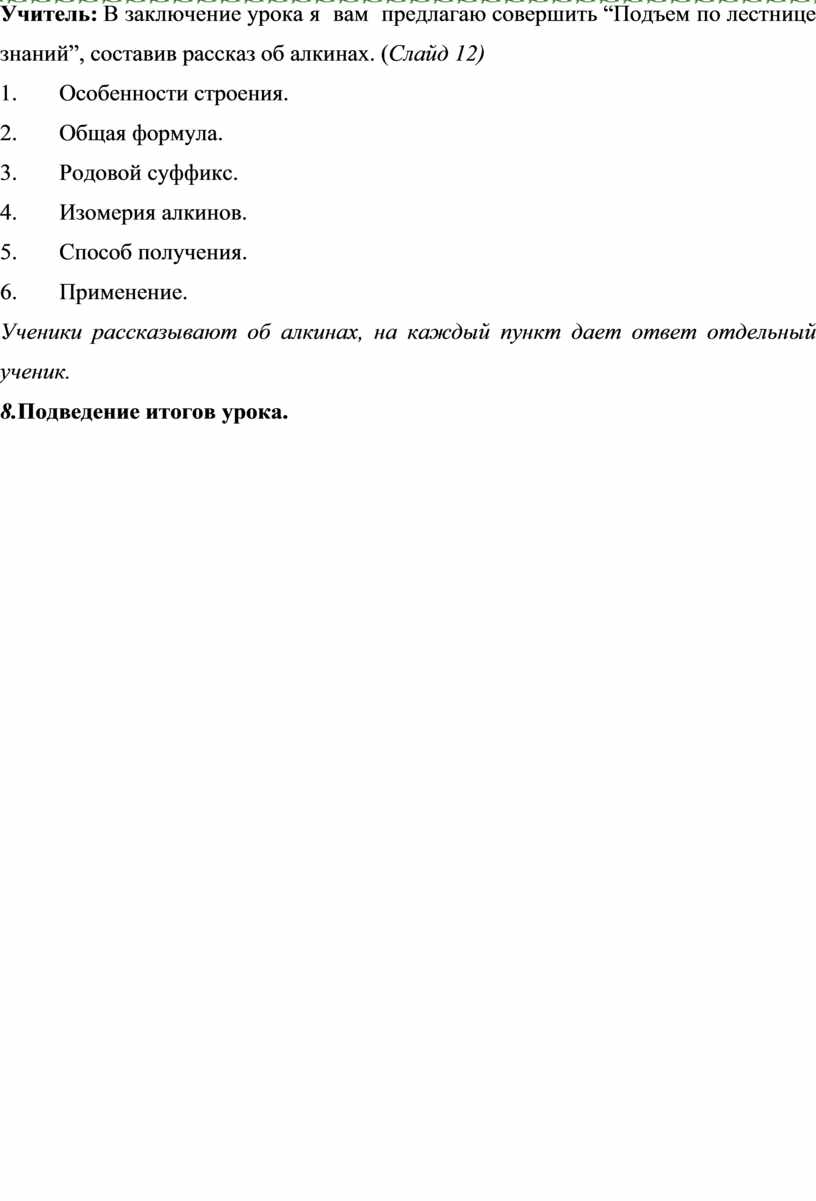 Учитель: В заключение урока я вам предлагаю совершить “Подъем по лестнице знаний”, составив рассказ об алкинах. (Слайд 12)

1. Особенности строения.

2. Общая формула.

3. Родовой суффикс.

4. Изомерия алкинов.

5. Способ получения.

6. Применение.

Ученики рассказывают об алкинах, на каждый пункт дает ответ отдельный ученик.

8.Подведение итогов урока.